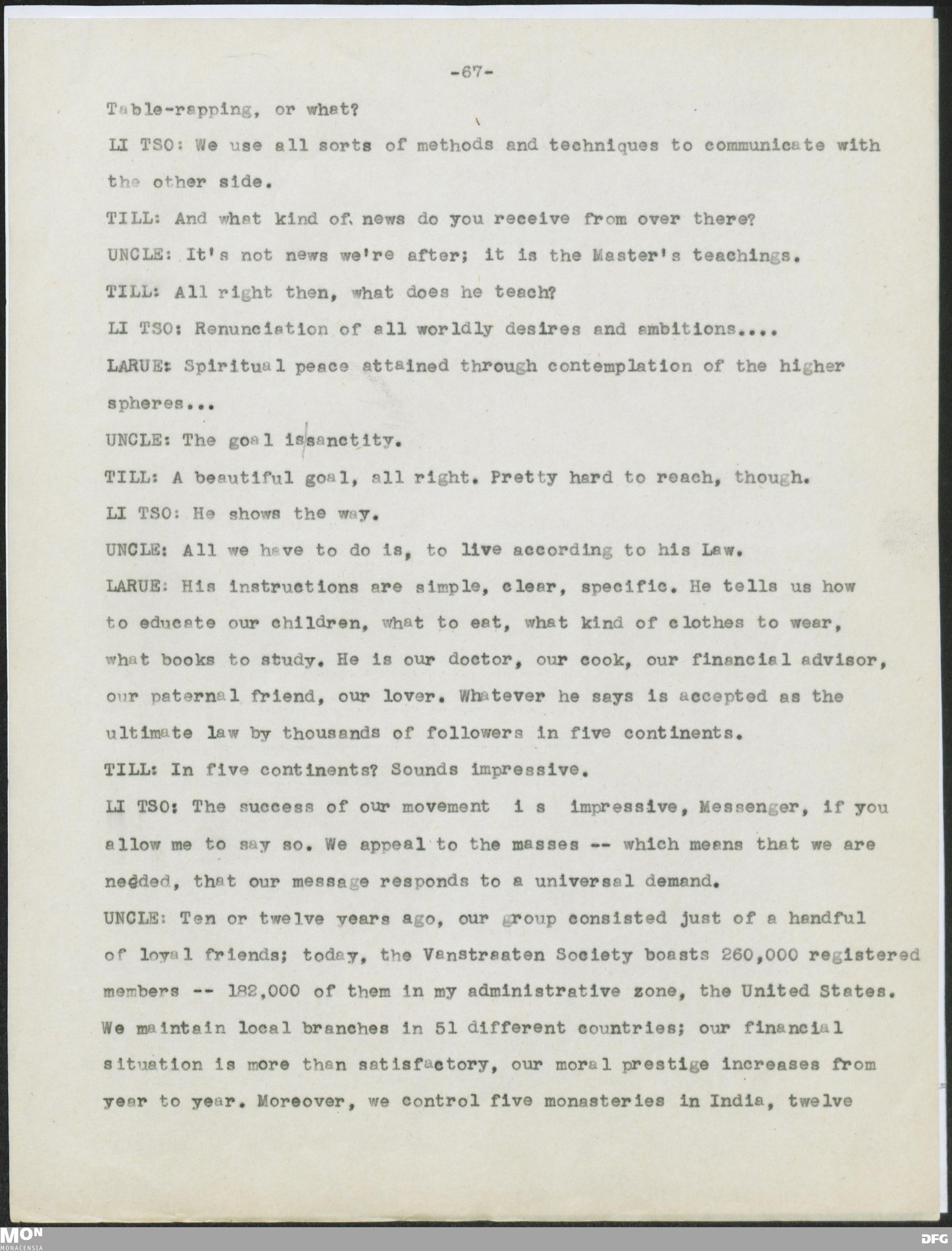 -67-

Table-rapping, or what?

LI TSO: We use all sorts of methods and techniques to communicate with the other side.

TILL: And what kind of news do you receive from over there?

UNCLE: It's not news we're after; it is the Master's teachings.

TILL: All right then, what does he teach?

LI TSO: Renunciation of all worldly desires and ambitions....

LARUE: Spiritual peace attained through contemplation of the higher spheres...

UNCLE: The goal is sanctity.

TILL: A beautiful goal, all right. Pretty hard to reach, though.

LI TSO: He shows the way.

UNCLE: All we have to do is, to live according to his Law.

LARUE: His instructions are simple, clear, specific. He tells us how to educate our children, what to eat, what kind of clothes to wear, what books to study. He is our doctor, our cook, our financial advisor, our paternal friend, our lover. Whatever he says is accepted as the ultimate law by thousands of followers in five continents.

TILL: In five continents? Sounds impressive.

LI TSO: The success of our movement i s impressive, Messenger, if you allow me to say so. We appeal to the masses -- which means that we are needed, that our message responds to a universal demand.

UNCLE: Ten or twelve years ago, our group consisted just of a handful of loyal friends; today, the Vanstraaten Society boasts 260,000 registered members -- 182,000 of them in my administrative zone, the United States. We maintain local branches in 51 different countries; our financial situation is more than satisfactory, our moral prestige increases from year to year. Moreover, we control five monasteries in India, twelve

MON
MONACENSIA

DFG